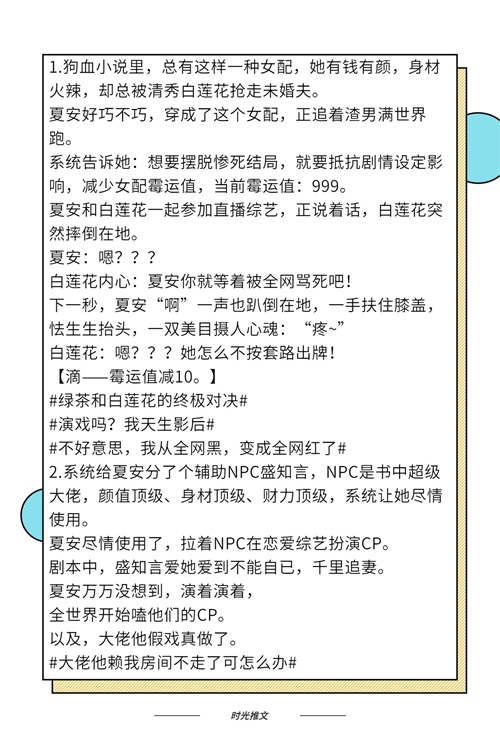 1.狗血小说里，总有这样一种女配，她有钱有颜，身材火辣，却总被清秀白莲花抢走未婚夫。
夏安好巧不巧，穿成了这个女配，正追着渣男满世界跑。
系统告诉她：想要摆脱惨死结局，就要抵抗剧情设定影响，减少女配霉运值，当前霉运值：999。
夏安和白莲花一起参加直播综艺，正说着话，白莲花突然摔倒在地。
夏安：嗯？？？
白莲花内心：夏安你就等着被全网骂死吧！
下一秒，夏安“啊”一声也趴倒在地，一手扶住膝盖，怯生生抬头，一双美目摄人心魂：“疼~”
白莲花：嗯？？？她怎么不按套路出牌！
【滴——霉运值减10。】
#绿茶和白莲花的终极对决#
#演戏吗？我天生影后#
#不好意思，我从全网黑，变成全网红了#
2.系统给夏安分了个辅助NPC盛知言，NPC是书中超级大佬，颜值顶级、身材顶级、财力顶级，系统让她尽情使用。
夏安尽情使用了，拉着NPC在恋爱综艺扮演CP。
剧本中，盛知言爱她爱到不能自已，千里追妻。
夏安万万没想到，演着演着，
全世界开始嗑他们的CP。
以及，大佬他假戏真做了。
#大佬他赖我房间不走了可怎么办#

时光推文